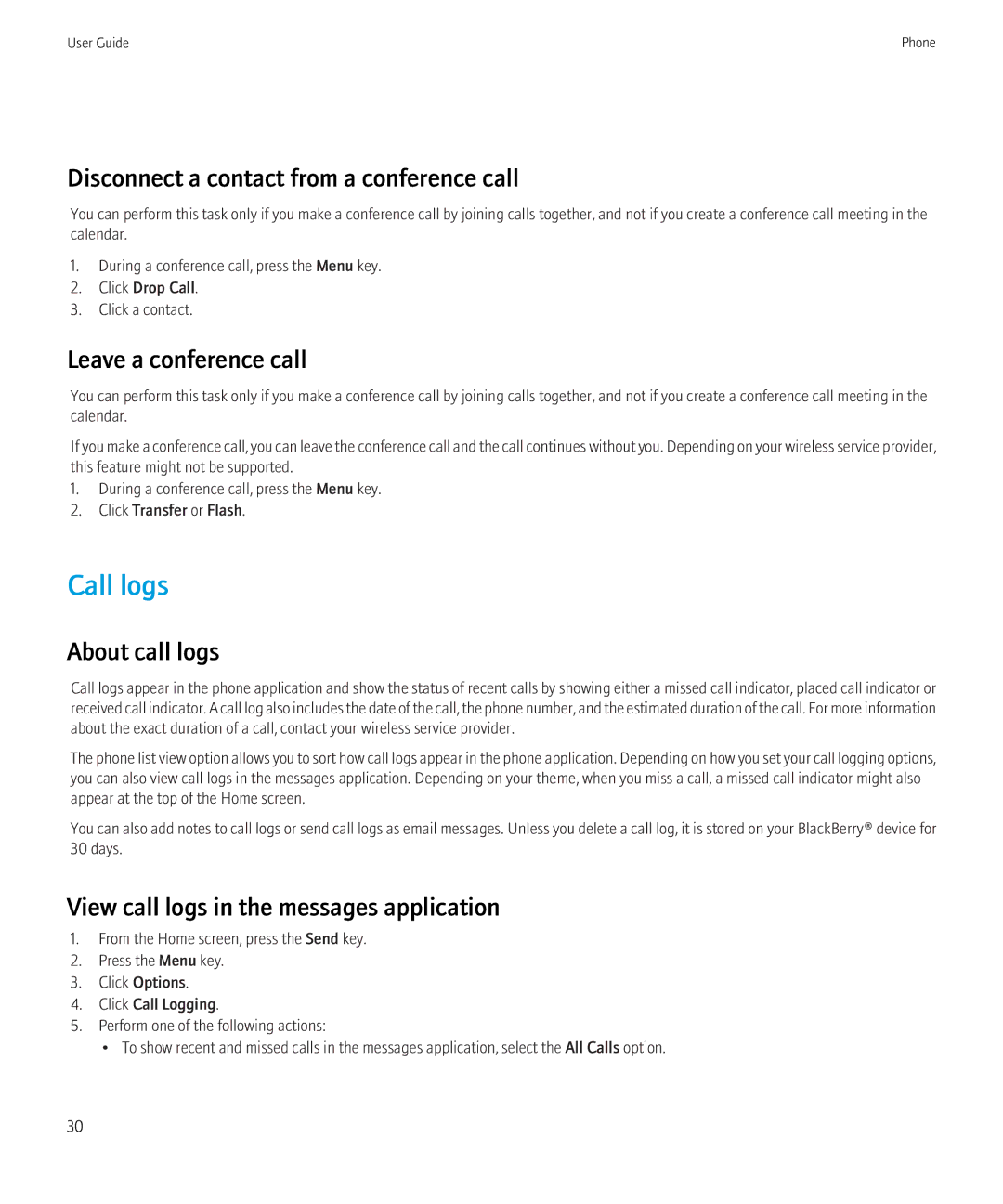 User Guide

Phone

Disconnect a contact from a conference call

You can perform this task only if you make a conference call by joining calls together, and not if you create a conference call meeting in the calendar.

1. During a conference call, press the Menu key.
2. Click Drop Call.
3. Click a contact.

Leave a conference call

You can perform this task only if you make a conference call by joining calls together, and not if you create a conference call meeting in the calendar.

If you make a conference call, you can leave the conference call and the call continues without you. Depending on your wireless service provider, this feature might not be supported.

1. During a conference call, press the Menu key.
2. Click Transfer or Flash.

Call logs

About call logs

Call logs appear in the phone application and show the status of recent calls by showing either a missed call indicator, placed call indicator or received call indicator. A call log also includes the date of the call, the phone number, and the estimated duration of the call. For more information about the exact duration of a call, contact your wireless service provider.

The phone list view option allows you to sort how call logs appear in the phone application. Depending on how you set your call logging options, you can also view call logs in the messages application. Depending on your theme, when you miss a call, a missed call indicator might also appear at the top of the Home screen.

You can also add notes to call logs or send call logs as email messages. Unless you delete a call log, it is stored on your BlackBerry® device for 30 days.

View call logs in the messages application

1. From the Home screen, press the Send key.
2. Press the Menu key.
3. Click Options.
4. Click Call Logging.
5. Perform one of the following actions:
• To show recent and missed calls in the messages application, select the All Calls option.

30